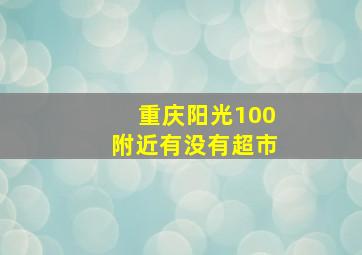 重庆阳光100
附近有没有超市